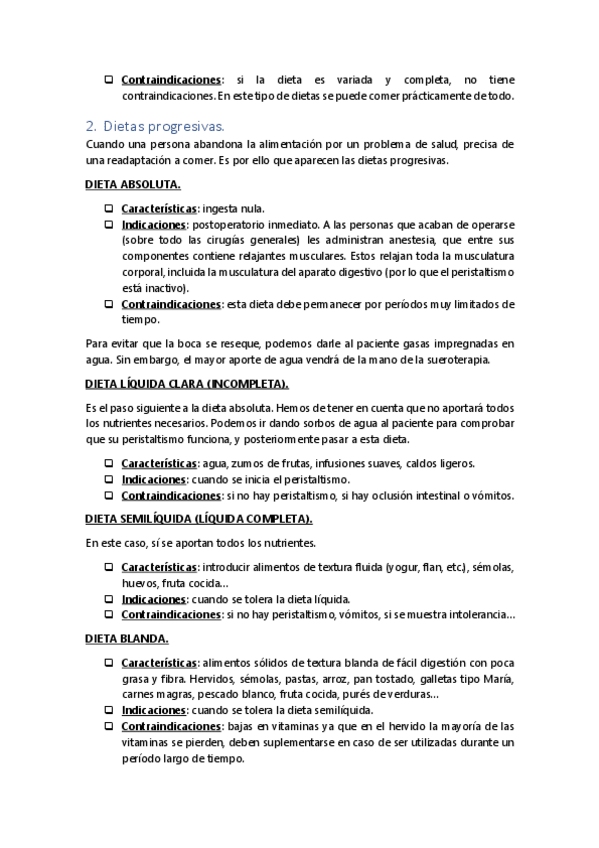 ❑ Contraindicaciones: si la dieta es variada y completa, no tiene contraindicaciones. En este tipo de dietas se puede comer prácticamente de todo.

2. Dietas progresivas.

Cuando una persona abandona la alimentación por un problema de salud, precisa de una readaptación a comer. Es por ello que aparecen las dietas progresivas.

DIETA ABSOLUTA.

❑ Características: ingesta nula.
❑ Indicaciones: postoperatorio inmediato. A las personas que acaban de operarse (sobre todo las cirugías generales) les administran anestesia, que entre sus componentes contiene relajantes musculares. Estos relajan toda la musculatura corporal, incluida la musculatura del aparato digestivo (por lo que el peristaltismo está inactivo).
❑ Contraindicaciones: esta dieta debe permanecer por períodos muy limitados de tiempo.

Para evitar que la boca se reseque, podemos darle al paciente gasas impregnadas en agua. Sin embargo, el mayor aporte de agua vendrá de la mano de la sueroterapia.

DIETA LÍQUIDA CLARA (INCOMPLETA).

Es el paso siguiente a la dieta absoluta. Hemos de tener en cuenta que no aportará todos los nutrientes necesarios. Podemos ir dando sorbos de agua al paciente para comprobar que su peristaltismo funciona, y posteriormente pasar a esta dieta.

❑ Características: agua, zumos de frutas, infusiones suaves, caldos ligeros.
❑ Indicaciones: cuando se inicia el peristaltismo.
❑ Contraindicaciones: si no hay peristaltismo, si hay oclusión intestinal o vómitos.

DIETA SEMILÍQUIDA (LÍQUIDA COMPLETA).

En este caso, sí se aportan todos los nutrientes.

❑ Características: introducir alimentos de textura fluida (yogur, flan, etc.), sémolas, huevos, fruta cocida…
❑ Indicaciones: cuando se tolera la dieta líquida.
❑ Contraindicaciones: si no hay peristaltismo, vómitos, si se muestra intolerancia…

DIETA BLANDA.

❑ Características: alimentos sólidos de textura blanda de fácil digestión con poca grasa y fibra. Hervidos, sémolas, pastas, arroz, pan tostado, galletas tipo María, carnes magras, pescado blanco, fruta cocida, purés de verduras…
❑ Indicaciones: cuando se tolera la dieta semilíquida.
❑ Contraindicaciones: bajas en vitaminas ya que en el hervido la mayoría de las vitaminas se pierden, deben suplementarse en caso de ser utilizadas durante un período largo de tiempo.